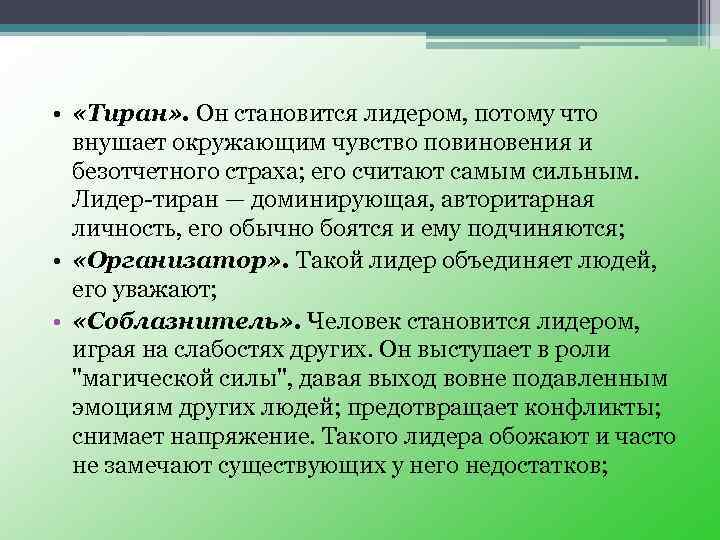 • «Тиран». Он становится лидером, потому что внушает окружающим чувство повиновения и безотчетного страха; его считают самым сильным. Лидер-тиран — доминирующая, авторитарная личность, его обычно боятся и ему подчиняются;
• «Организатор». Такой лидер объединяет людей, его уважают;
• «Соблазнитель». Человек становится лидером, играя на слабостях других. Он выступает в роли "магической силы", давая выход вовне подавленным эмоциям других людей; предотвращает конфликты; снимает напряжение. Такого лидера обожают и часто не замечают существующих у него недостатков;